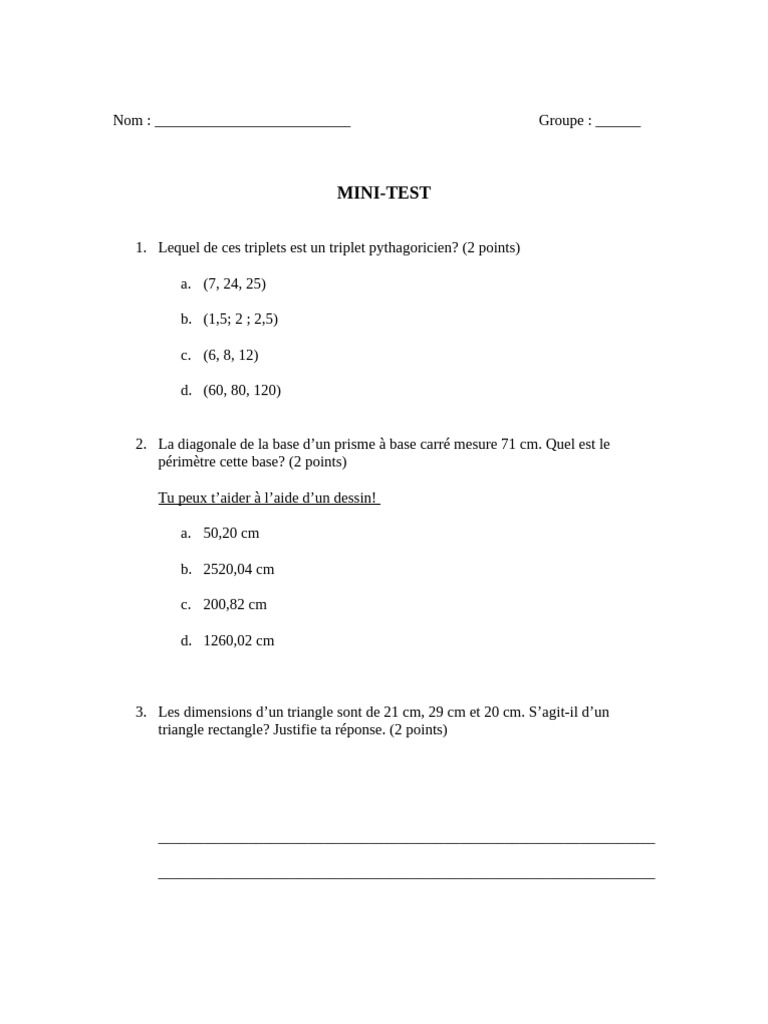 Nom : ____ Groupe : ____

MINI-TEST

1. Lequel de ces triplets est un triplet pythagoricien? (2 points)

a. (7, 24, 25)

b. (1,5; 2 ; 2,5)

c. (6, 8, 12)

d. (60, 80, 120)

2. La diagonale de la base d'un prisme à base carré mesure 71 cm. Quel est le périmètre cette base? (2 points)

Tu peux t'aider à l'aide d'un dessin!

a. 50,20 cm

b. 2520,04 cm

c. 200,82 cm

d. 1260,02 cm

3. Les dimensions d'un triangle sont de 21 cm, 29 cm et 20 cm. S'agit-il d'un triangle rectangle? Justifie ta réponse. (2 points)

____

____